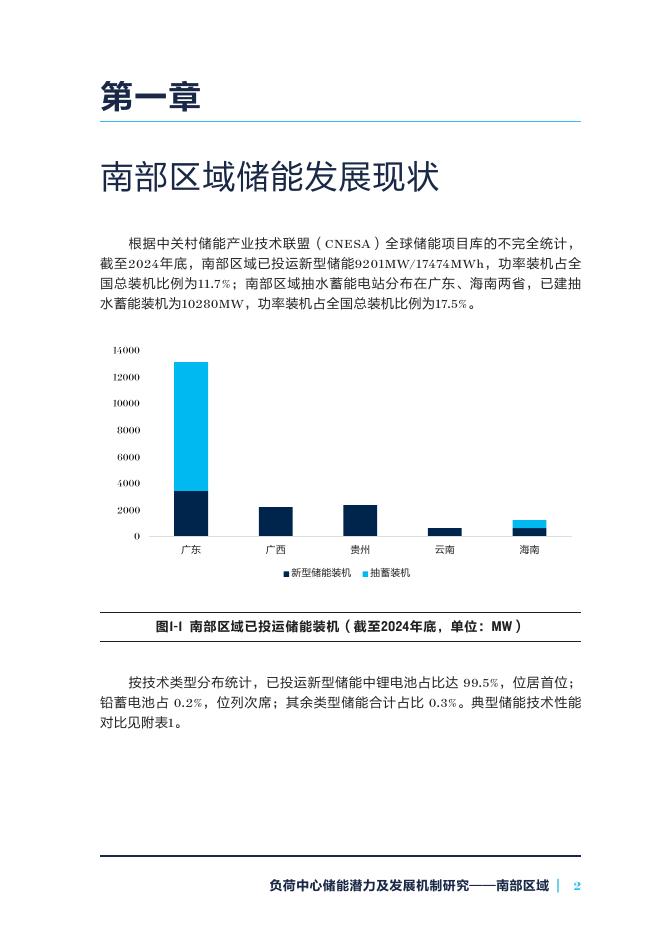 第一章

南部区域储能发展现状

根据中关村储能产业技术联盟（CNESA）全球储能项目库的不完全统计，截至2024年底，南部区域已投运新型储能9201MW/17474MWh，功率装机占全国总装机比例为11.7%；南部区域抽水蓄能电站分布在广东、海南两省，已建抽水蓄能装机为10280MW，功率装机占全国总装机比例为17.5%。

14000
12000
10000
8000
6000
4000
2000
0
广东
广西
贵州
云南
海南
新型储能装机
抽蓄装机

图1-1 南部区域已投运储能装机（截至2024年底，单位：MW）

按技术类型分布统计，已投运新型储能中锂电池占比达 99.5%，位居首位；铅蓄电池占 0.2%，位列次席；其余类型储能合计占比 0.3%。典型储能技术性能对比见附表1。

负荷中心储能潜力及发展机制研究——南部区域 | 2